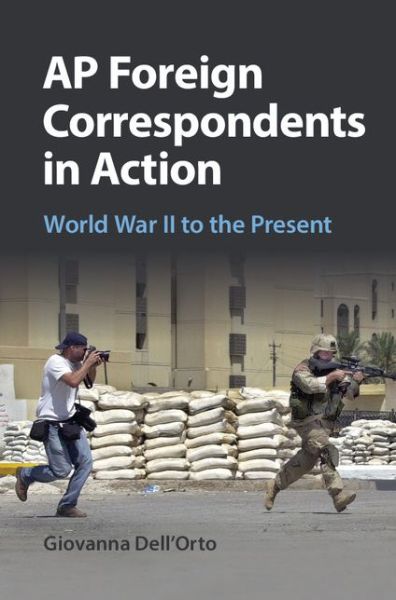 AP Foreign Correspondents in Action

World War II to the Present

Giovanna Dell'Orto